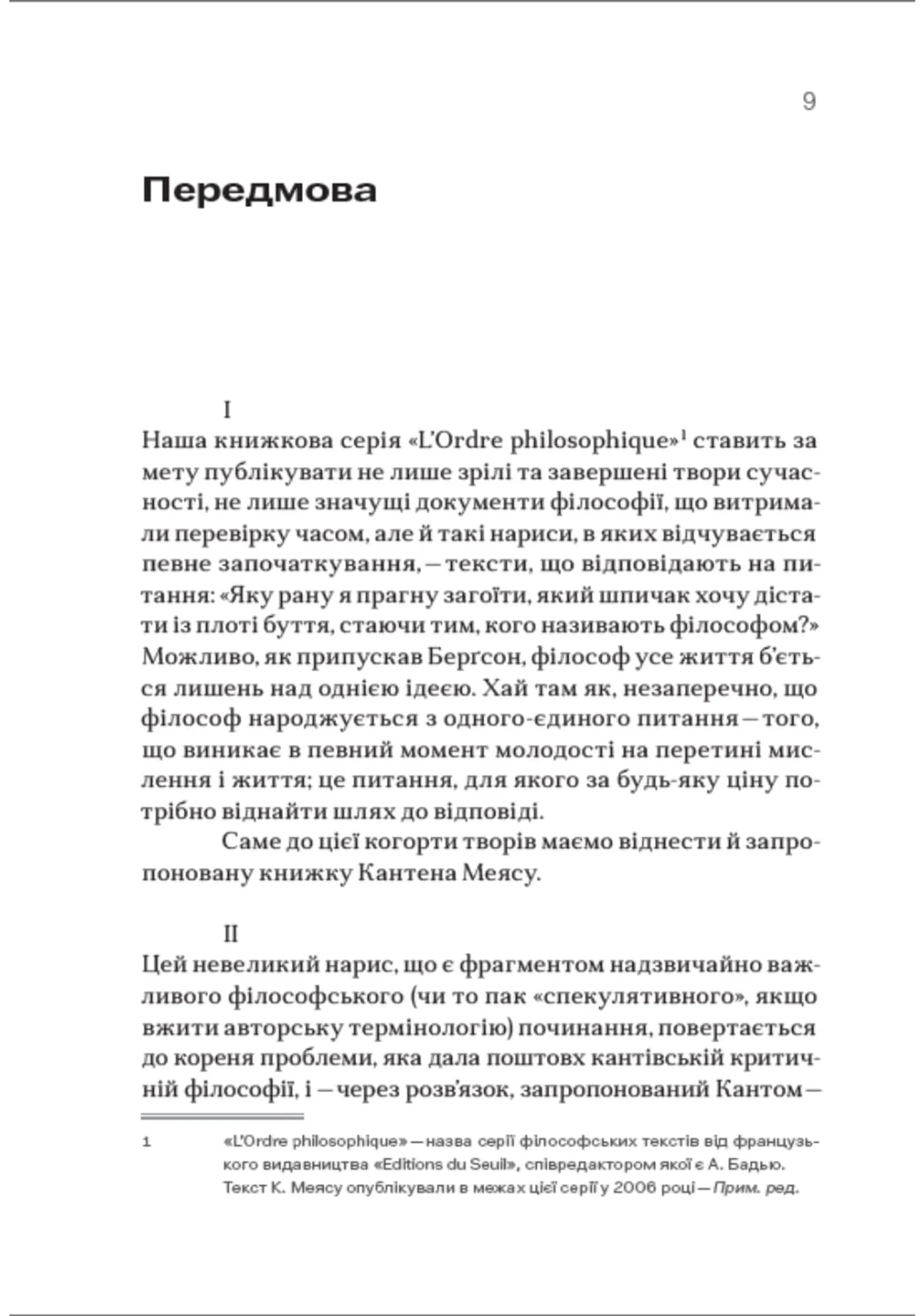 9

Передмова

I

Наша книжкова серія «L'Ordre philosophique»$^1$ ставить за мету публікувати не лише зрілі та завершені твори сучасності, не лише значущі документи філософії, що витримали перевірку часом, але й такі нариси, в яких відчувається певне започаткування, — тексти, що відповідають на питання: «Яку рану я прагну загоїти, який шпичак хочу дістати із плоті буття, стаючи тим, кого називають філософом?» Можливо, як припускав Берґсон, філософ усе життя б'ється лишень над однією ідеєю. Хай там як, незаперечно, що філософ народжується з одного-єдиного питання — того, що виникає в певний момент молодості на перетині мислення і життя; це питання, для якого за будь-яку ціну потрібно віднайти шлях до відповіді.

Саме до цієї когорти творів маємо віднести й запропоновану книжку Кантена Меясу.

II

Цей невеликий нарис, що є фрагментом надзвичайно важливого філософського (чи то пак «спекулятивного», якщо вжити авторську термінологію) починання, повертається до кореня проблеми, яка дала поштовх кантівській критичній філософії, і — через розв'язок, запропонований Кантом —

1 «L'Ordre philosophique» — назва серії філософських текстів від французького видавництва «Editions du Seuil», співредактором якої є А. Бадью. Текст К. Меясу опублікували в межах цієї серії у 2006 році — Прим. ред.